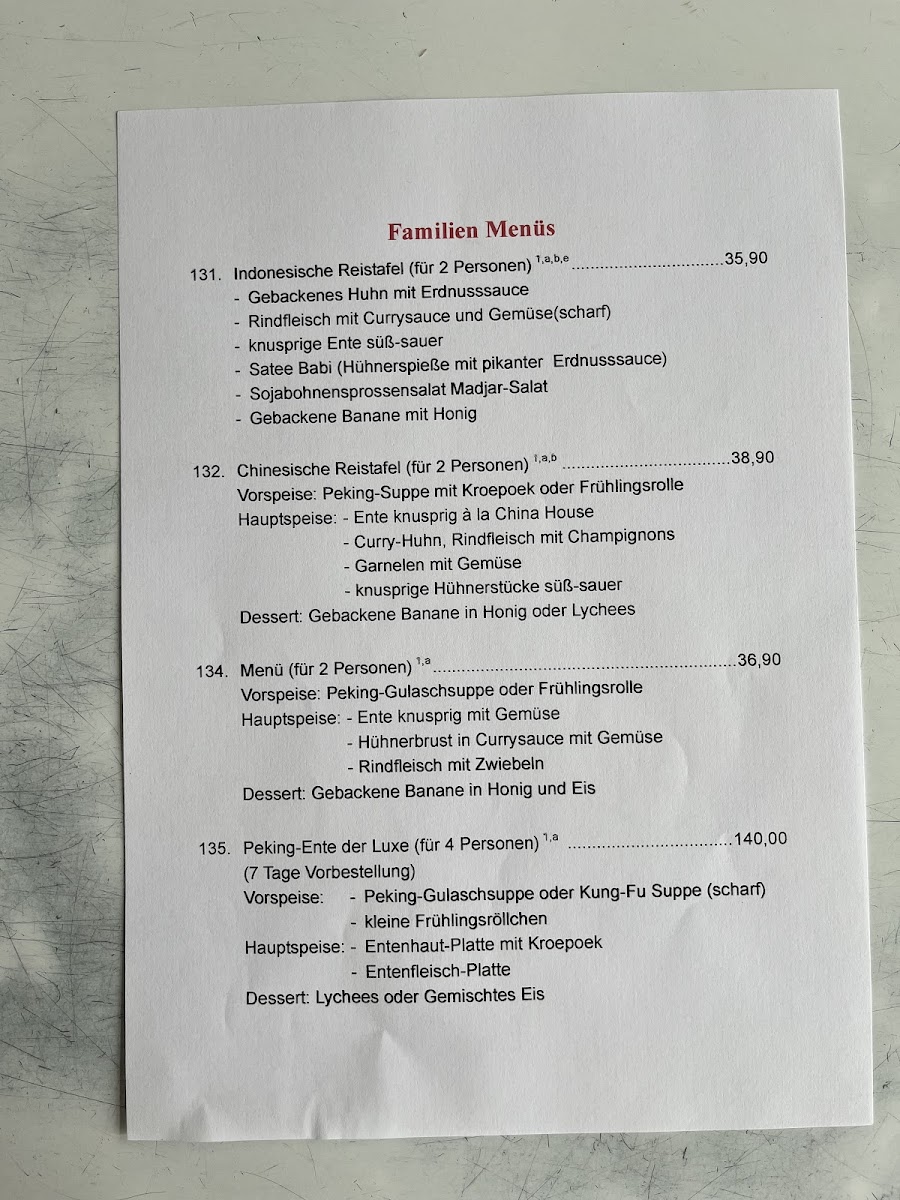 Familien Menüs

131. Indonesische Reistafel (für 2 Personen) $^{1,a,b,e}$ 35,90
- Gebackenes Huhn mit Erdnusssauce
- Rindfleisch mit Currysauce und Gemüse(scharf)
- knusprige Ente süß-sauer
- Satee Babi (Hühnerspieße mit pikanter Erdnusssauce)
- Sojabohnensprossensalat Madjar-Salat
- Gebackene Banane mit Honig

132. Chinesische Reistafel (für 2 Personen) $^{1,a,b}$ 38,90
Vorspeise: Peking-Suppe mit Kroepoek oder Frühlingsrolle
Hauptspeise: - Ente knusprig à la China House
- Curry-Huhn, Rindfleisch mit Champignons
- Garnelen mit Gemüse
- knusprige Hühnerstücke süß-sauer
Dessert: Gebackene Banane in Honig oder Lychees

134. Menü (für 2 Personen) $^{1,a}$ 36,90
Vorspeise: Peking-Gulaschsuppe oder Frühlingsrolle
Hauptspeise: - Ente knusprig mit Gemüse
- Hühnerbrust in Currysauce mit Gemüse
- Rindfleisch mit Zwiebeln
Dessert: Gebackene Banane in Honig und Eis

135. Peking-Ente der Luxe (für 4 Personen) $^{1,a}$ 140,00
(7 Tage Vorbestellung)
Vorspeise: - Peking-Gulaschsuppe oder Kung-Fu Suppe (scharf)
- kleine Frühlingsröllchen
Hauptspeise: - Entenhaut-Platte mit Kroepoek
- Entenfleisch-Platte
Dessert: Lychees oder Gemischtes Eis